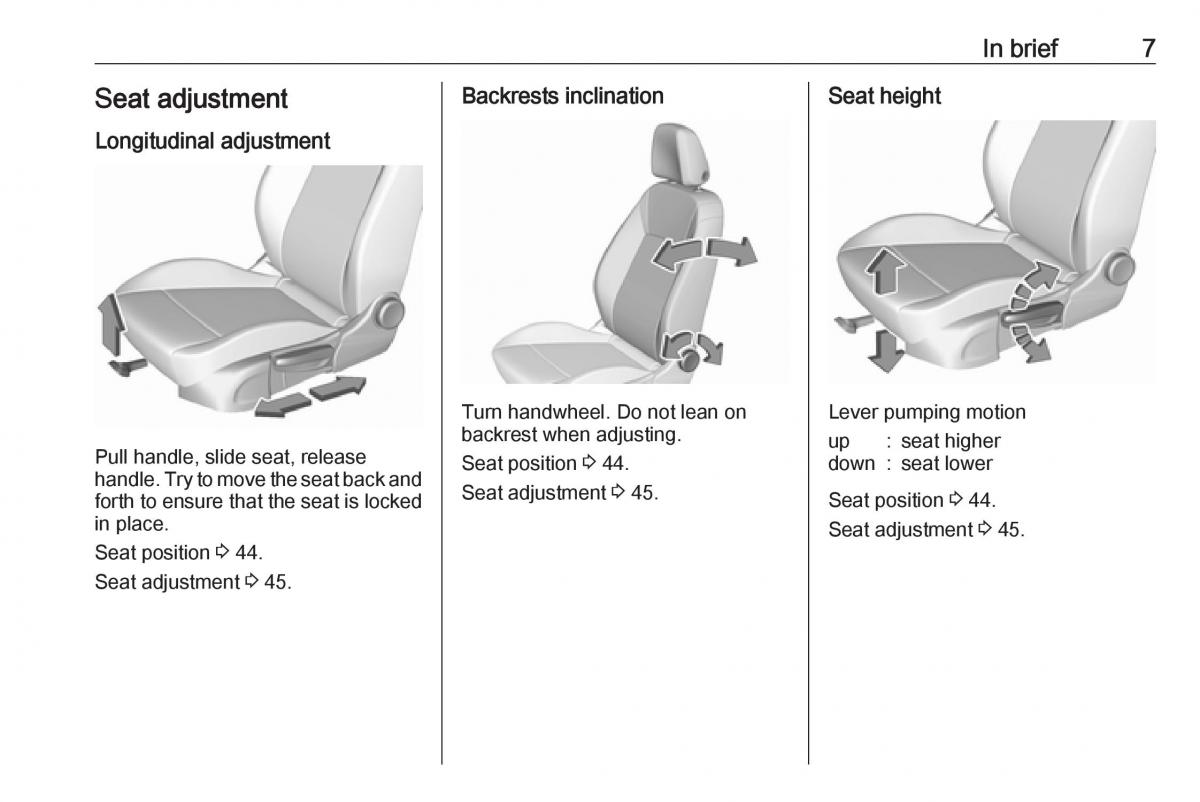 In brief 7

Seat adjustment

Longitudinal adjustment

Pull handle, slide seat, release handle. Try to move the seat back and forth to ensure that the seat is locked in place.

Seat position ⇨ 44.

Seat adjustment ⇨ 45.

Backrests inclination

Turn handwheel. Do not lean on backrest when adjusting.

Seat position ⇨ 44.

Seat adjustment ⇨ 45.

Seat height

Lever pumping motion

up : seat higher
down : seat lower

Seat position ⇨ 44.

Seat adjustment ⇨ 45.